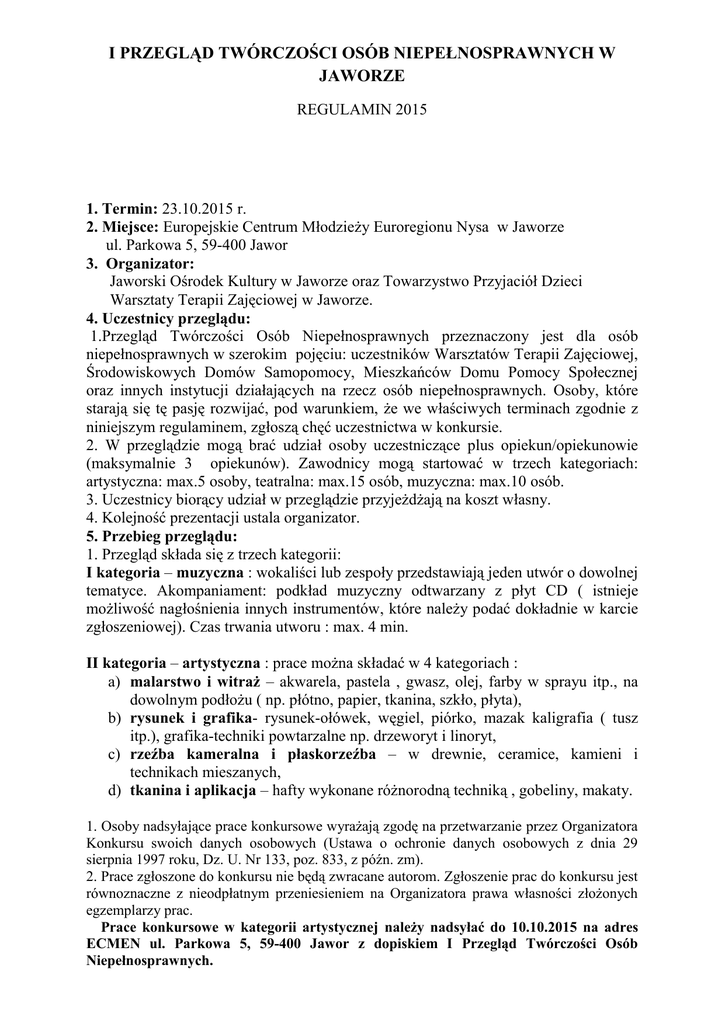 I PRZEGLĄD TWÓRCZOŚCI OSÓB NIEPEŁNOSPRAWNYCH W JAWORZE

REGULAMIN 2015

1. Termin: 23.10.2015 r.
2. Miejsce: Europejskie Centrum Młodzieży Euroregionu Nysa w Jaworze
ul. Parkowa 5, 59-400 Jawor
3. Organizator:
Jaworski Ośrodek Kultury w Jaworze oraz Towarzystwo Przyjaciół Dzieci Warsztaty Terapii Zajęciowej w Jaworze.
4. Uczestnicy przeglądu:
1.Przegląd Twórczości Osób Niepełnosprawnych przeznaczony jest dla osób niepełnosprawnych w szerokim pojęciu: uczestników Warsztatów Terapii Zajęciowej, Środowiskowych Domów Samopomocy, Mieszkańców Domu Pomocy Społecznej oraz innych instytucji działających na rzecz osób niepełnosprawnych. Osoby, które starają się tę pasję rozwijać, pod warunkiem, że we właściwych terminach zgodnie z niniejszym regulaminem, zgłoszą chęć uczestnictwa w konkursie.
2. W przeglądzie mogą brać udział osoby uczestniczące plus opiekun/opiekunowie (maksymalnie 3 opiekunów). Zawodnicy mogą startować w trzech kategoriach: artystyczna: max.5 osoby, teatralna: max.15 osób, muzyczna: max.10 osób.
3. Uczestnicy biorący udział w przeglądzie przyjeżdżają na koszt własny.
4. Kolejność prezentacji ustala organizator.
5. Przebieg przeglądu:
1. Przegląd składa się z trzech kategorii:
I kategoria – muzyczna : wokaliści lub zespoły przedstawiają jeden utwór o dowolnej tematyce. Akompaniament: podkład muzyczny odtwarzany z płyt CD ( istnieje możliwość nagłośnienia innych instrumentów, które należy podać dokładnie w karcie zgłoszeniowej). Czas trwania utworu : max. 4 min.

II kategoria – artystyczna : prace można składać w 4 kategoriach :
a) malarstwo i witraż – akwarela, pastela , gwasz, olej, farby w sprayu itp., na dowolnym podłożu ( np. płótno, papier, tkanina, szkło, płyta),
b) rysunek i grafika- rysunek-ołówek, węgiel, piórko, mazak kaligrafia ( tusz itp.), grafika-techniki powtarzalne np. drzeworyt i linoryt,
c) rzeźba kameralna i płaskorzeźba – w drewnie, ceramice, kamieni i technikach mieszanych,
d) tkanina i aplikacja – hafty wykonane różnorodną techniką , gobeliny, makaty.

1. Osoby nadsyłające prace konkursowe wyrażają zgodę na przetwarzanie przez Organizatora Konkursu swoich danych osobowych (Ustawa o ochronie danych osobowych z dnia 29 sierpnia 1997 roku, Dz. U. Nr 133, poz. 833, z późn. zm).
2. Prace zgłoszone do konkursu nie będą zwracane autorom. Zgłoszenie prac do konkursu jest równoznaczne z nieodpłatnym przeniesieniem na Organizatora prawa własności złożonych egzemplarzy prac.
Prace konkursowe w kategorii artystycznej należy nadsyłać do 10.10.2015 na adres ECMEN ul. Parkowa 5, 59-400 Jawor z dopiskiem I Przegląd Twórczości Osób Niepełnosprawnych.